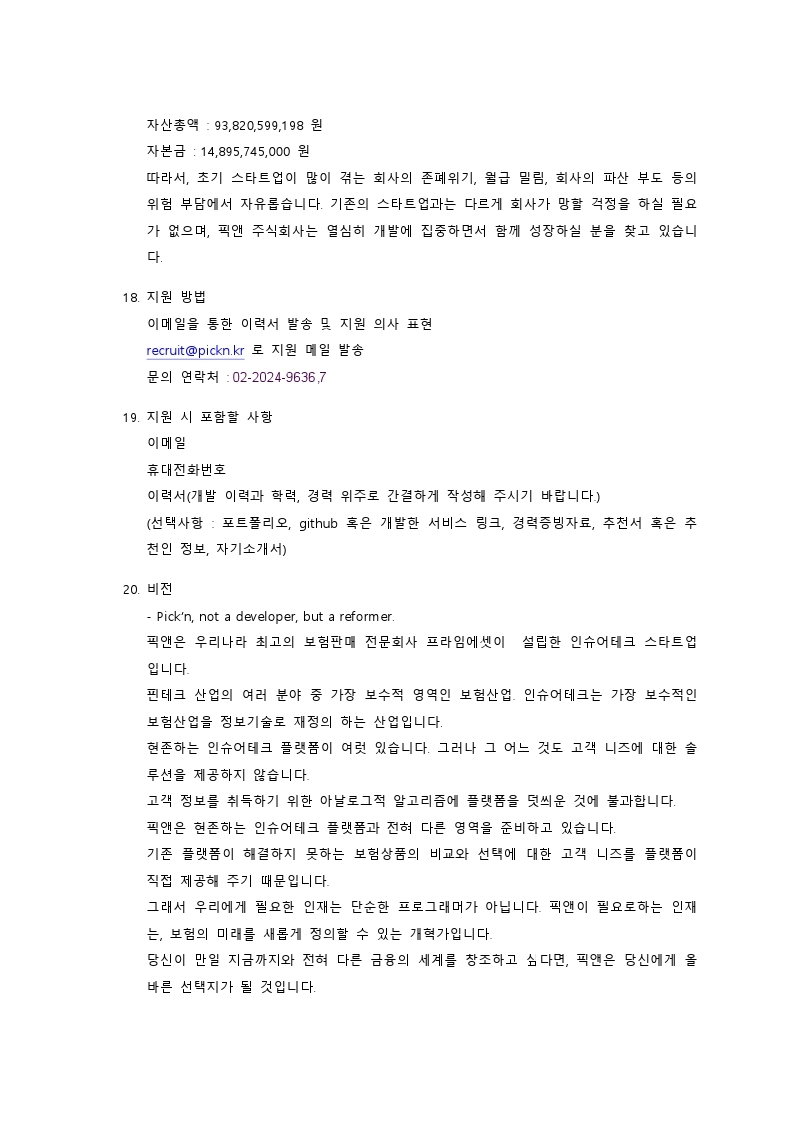 자산총액 : 93,820,599,198 원

자본금 : 14,895,745,000 원

따라서, 초기 스타트업이 많이 겪는 회사의 존폐위기, 월급 밀림, 회사의 파산 부도 등의 위험 부담에서 자유롭습니다. 기존의 스타트업과는 다르게 회사가 망할 걱정을 하실 필요가 없으며, 픽앤 주식회사는 열심히 개발에 집중하면서 함께 성장하실 분을 찾고 있습니다.

18. 지원 방법

이메일을 통한 이력서 발송 및 지원 의사 표현

recruit@pickn.kr 로 지원 메일 발송

문의 연락처 : 02-2024-9636,7

19. 지원 시 포함할 사항

이메일

휴대전화번호

이력서(개발 이력과 학력, 경력 위주로 간결하게 작성해 주시기 바랍니다.)

(선택사항 : 포트폴리오, github 혹은 개발한 서비스 링크, 경력증빙자료, 추천서 혹은 추천인 정보, 자기소개서)

20. 비전

- Pick'n, not a developer, but a reformer.

픽앤은 우리나라 최고의 보험판매 전문회사 프라임에셋이 설립한 인슈어테크 스타트업입니다.

핀테크 산업의 여러 분야 중 가장 보수적 영역인 보험산업. 인슈어테크는 가장 보수적인 보험산업을 정보기술로 재정의 하는 산업입니다.

현존하는 인슈어테크 플랫폼이 여럿 있습니다. 그러나 그 어느 것도 고객 니즈에 대한 솔루션을 제공하지 않습니다.

고객 정보를 취득하기 위한 아날로그적 알고리즘에 플랫폼을 덧씌운 것에 불과합니다.

픽앤은 현존하는 인슈어테크 플랫폼과 전혀 다른 영역을 준비하고 있습니다.

기존 플랫폼이 해결하지 못하는 보험상품의 비교와 선택에 대한 고객 니즈를 플랫폼이 직접 제공해 주기 때문입니다.

그래서 우리에게 필요한 인재는 단순한 프로그래머가 아닙니다. 픽앤이 필요로하는 인재는, 보험의 미래를 새롭게 정의할 수 있는 개혁가입니다.

당신이 만일 지금까지와 전혀 다른 금융의 세계를 창조하고 싶다면, 픽앤은 당신에게 올바른 선택지가 될 것입니다.